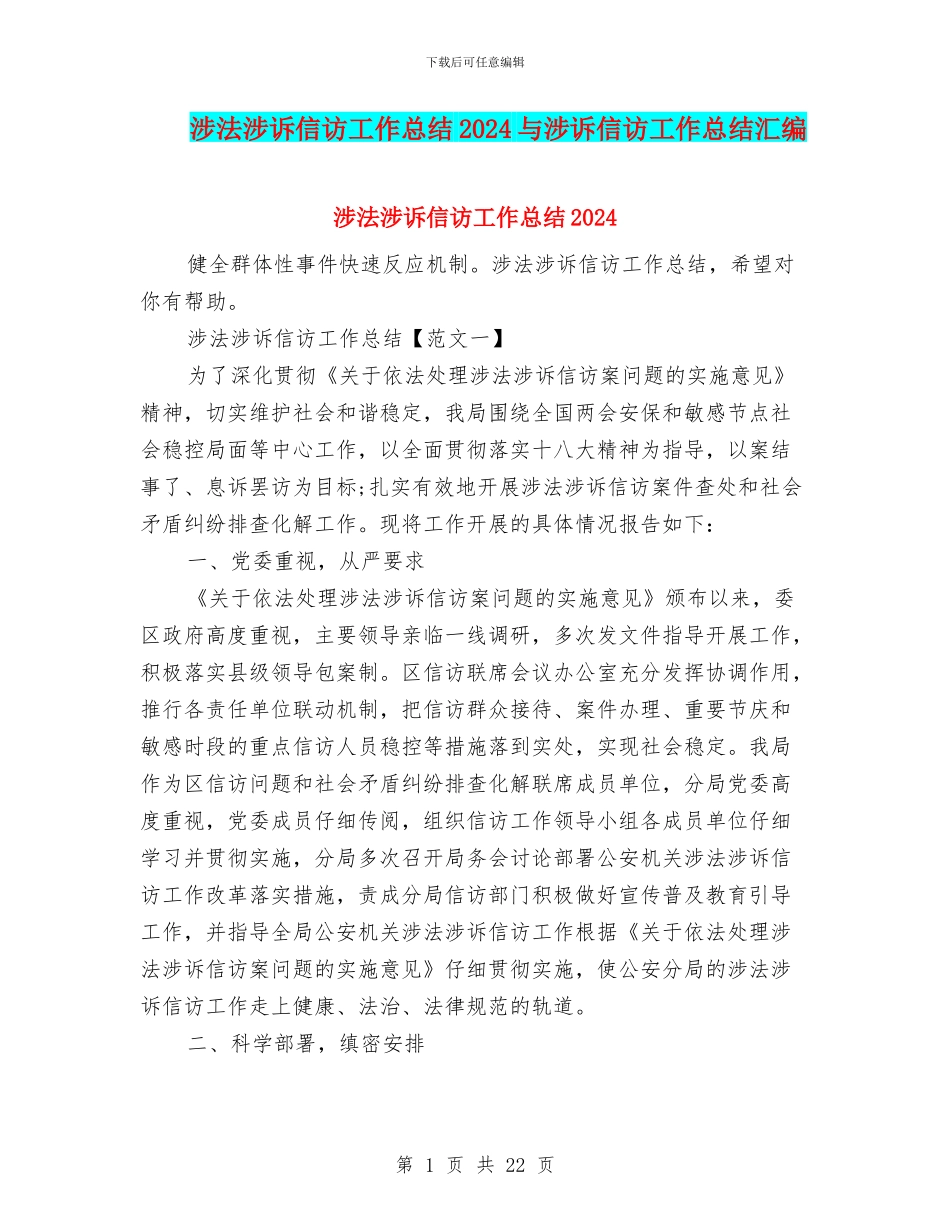 下载后可任意编辑

涉法涉诉信访工作总结2024与涉诉信访工作总结汇编

涉法涉诉信访工作总结2024

健全群体性事件快速反应机制。涉法涉诉信访工作总结，希望对你有帮助。

涉法涉诉信访工作总结【范文一】

为了深化贯彻《关于依法处理涉法涉诉信访案问题的实施意见》精神，切实维护社会和谐稳定，我局围绕全国两会安保和敏感节点社会稳控局面等中心工作，以全面贯彻落实十八大精神为指导，以案结事了、息诉罢访为目标;扎实有效地开展涉法涉诉信访案件查处和社会矛盾纠纷排查化解工作。现将工作开展的具体情况报告如下：

一、党委重视，从严要求

《关于依法处理涉法涉诉信访案问题的实施意见》颁布以来，委区政府高度重视，主要领导亲临一线调研，多次发文件指导开展工作，积极落实县级领导包案制。区信访联席会议办公室充分发挥协调作用，推行各责任单位联动机制，把信访群众接待、案件办理、重要节庆和敏感时段的重点信访人员稳控等措施落到实处，实现社会稳定。我局作为区信访问题和社会矛盾纠纷排查化解联席成员单位，分局党委高度重视，党委成员仔细传阅，组织信访工作领导小组各成员单位仔细学习并贯彻实施，分局多次召开局务会讨论部署公安机关涉法涉诉信访工作改革落实措施，责成分局信访部门积极做好宣传普及教育引导工作，并指导全局公安机关涉法涉诉信访工作根据《关于依法处理涉法涉诉信访案问题的实施意见》仔细贯彻实施，使公安分局的涉法涉诉信访工作走上健康、法治、法律规范的轨道。

二、科学部署，缜密安排

第 1 页 共 22 页